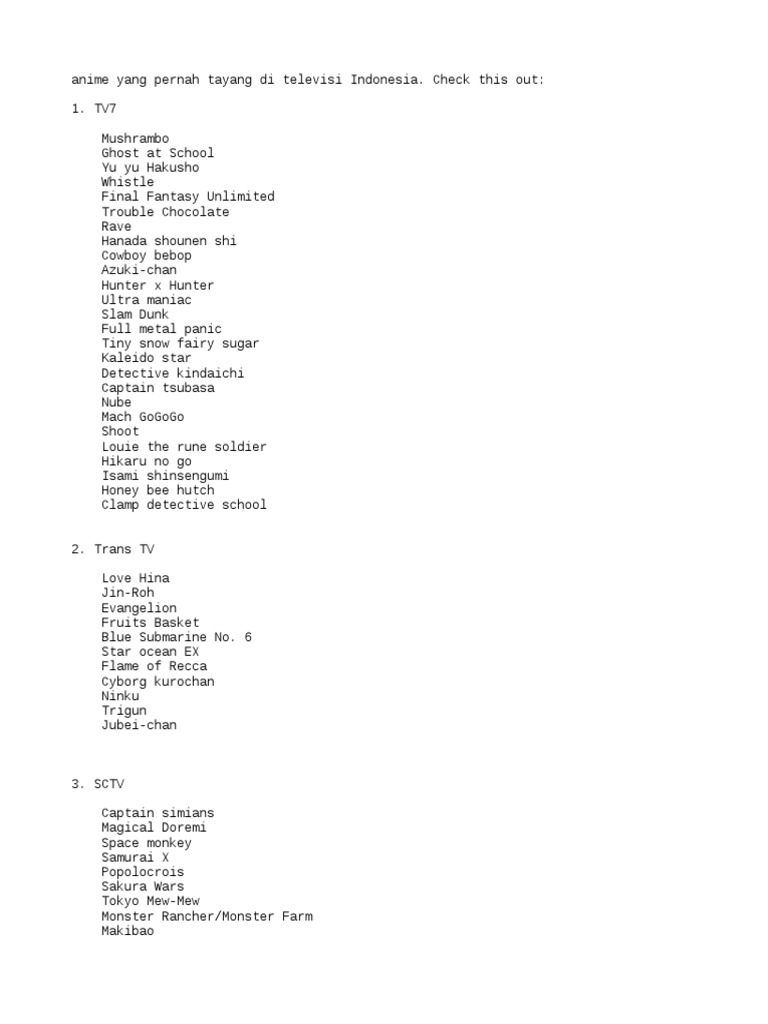 anime yang pernah tayang di televisi Indonesia. Check this out:

1. TV7

Mushrambo
Ghost at School
Yu yu Hakusho
Whistle
Final Fantasy Unlimited
Trouble Chocolate
Rave
Hanada shounen shi
Cowboy bebop
Azuki-chan
Hunter x Hunter
Ultra maniac
Slam Dunk
Full metal panic
Tiny snow fairy sugar
Kaleido star
Detective kindaichi
Captain tsubasa
Nube
Mach GoGoGo
Shoot
Louie the rune soldier
Hikaru no go
Isami shinsengumi
Honey bee hutch
Clamp detective school

2. Trans TV

Love Hina
Jin-Roh
Evangelion
Fruits Basket
Blue Submarine No. 6
Star ocean EX
Flame of Recca
Cyborg kurochan
Ninku
Trigun
Jubei-chan

3. SCTV

Captain simians
Magical Doremi
Space monkey
Samurai X
Popolocrois
Sakura Wars
Tokyo Mew-Mew
Monster Rancher/Monster Farm
Makibao